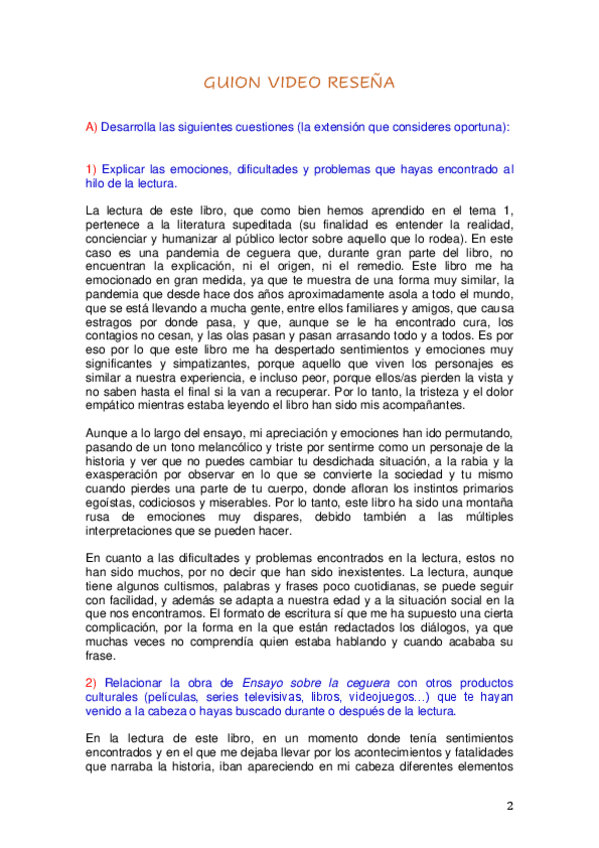 GUION VIDEO RESEÑA

A) Desarrolla las siguientes cuestiones (la extensión que consideres oportuna):

1) Explicar las emociones, dificultades y problemas que hayas encontrado al hilo de la lectura.

La lectura de este libro, que como bien hemos aprendido en el tema 1, pertenece a la literatura supeditada (su finalidad es entender la realidad, concienciar y humanizar al público lector sobre aquello que lo rodea). En este caso es una pandemia de ceguera que, durante gran parte del libro, no encuentran la explicación, ni el origen, ni el remedio. Este libro me ha emocionado en gran medida, ya que te muestra de una forma muy similar, la pandemia que desde hace dos años aproximadamente asola a todo el mundo, que se está llevando a mucha gente, entre ellos familiares y amigos, que causa estragos por donde pasa, y que, aunque se le ha encontrado cura, los contagios no cesan, y las olas pasan y pasan arrasando todo y a todos. Es por eso por lo que este libro me ha despertado sentimientos y emociones muy significantes y simpatizantes, porque aquello que viven los personajes es similar a nuestra experiencia, e incluso peor, porque ellos/as pierden la vista y no saben hasta el final si la van a recuperar. Por lo tanto, la tristeza y el dolor empático mientras estaba leyendo el libro han sido mis acompañantes.

Aunque a lo largo del ensayo, mi apreciación y emociones han ido permutando, pasando de un tono melancólico y triste por sentirme como un personaje de la historia y ver que no puedes cambiar tu desdichada situación, a la rabia y la exasperación por observar en lo que se convierte la sociedad y tu mismo cuando pierdes una parte de tu cuerpo, donde afloran los instintos primarios egoístas, codiciosos y miserables. Por lo tanto, este libro ha sido una montaña rusa de emociones muy dispares, debido también a las múltiples interpretaciones que se pueden hacer.

En cuanto a las dificultades y problemas encontrados en la lectura, estos no han sido muchos, por no decir que han sido inexistentes. La lectura, aunque tiene algunos cultismos, palabras y frases poco cuotidianas, se puede seguir con facilidad, y además se adapta a nuestra edad y a la situación social en la que nos encontramos. El formato de escritura sí que me ha supuesto una cierta complicación, por la forma en la que están redactados los diálogos, ya que muchas veces no comprendía quien estaba hablando y cuando acababa su frase.

2) Relacionar la obra de Ensayo sobre la ceguera con otros productos culturales (películas, series televisivas, libros, videojuegos…) que te hayan venido a la cabeza o hayas buscado durante o después de la lectura.

En la lectura de este libro, en un momento donde tenía sentimientos encontrados y en el que me dejaba llevar por los acontecimientos y fatalidades que narraba la historia, iban apareciendo en mi cabeza diferentes elementos

2